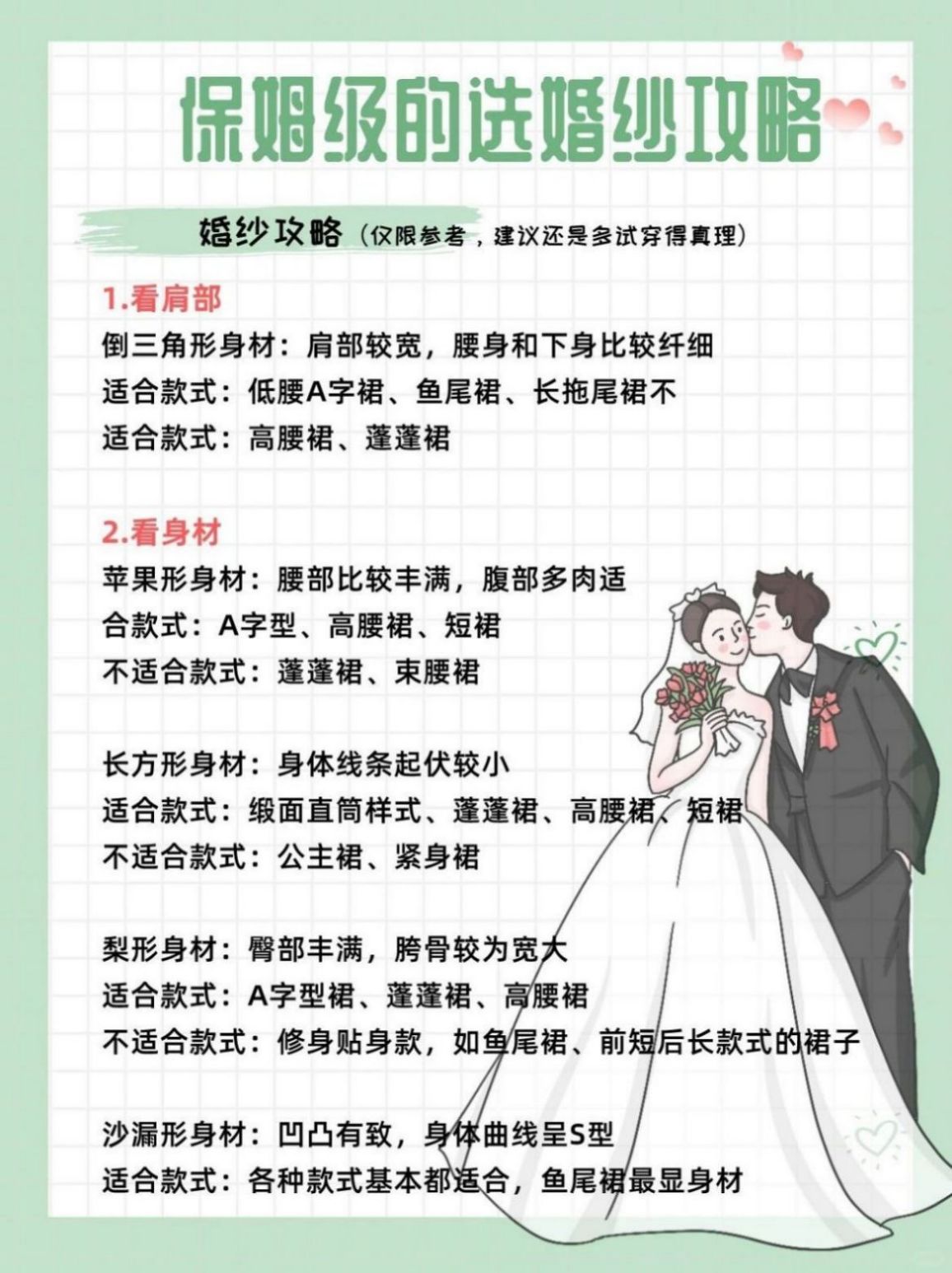 保姆级的选婚纱攻略

婚纱攻略（仅限参考，建议还是多试穿得真理）

1.看肩部
倒三角形身材：肩部较宽，腰身和下身比较纤细
适合款式：低腰A字裙、鱼尾裙、长拖尾裙不
适合款式：高腰裙、蓬蓬裙

2.看身材
苹果形身材：腰部比较丰满，腹部多肉适
合款式：A字型、高腰裙、短裙
不适合款式：蓬蓬裙、束腰裙

长方形身材：身体线条起伏较小
适合款式：缎面直筒样式、蓬蓬裙、高腰裙、短裙
不适合款式：公主裙、紧身裙

梨形身材：臀部丰满，胯骨较为宽大
适合款式：A字型裙、蓬蓬裙、高腰裙
不适合款式：修身贴身款，如鱼尾裙、前短后长款式的裙子

沙漏形身材：凹凸有致，身体曲线呈S型
适合款式：各种款式基本都适合，鱼尾裙最显身材